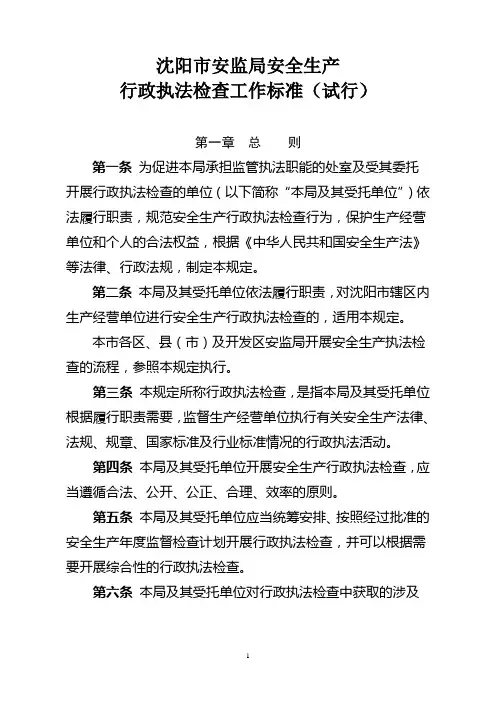 沈阳市安监局安全生产
行政执法检查工作标准（试行）

第一章　总　　则

第一条　为促进本局承担监管执法职能的处室及受其委托开展行政执法检查的单位（以下简称“本局及其受托单位”）依法履行职责，规范安全生产行政执法检查行为，保护生产经营单位和个人的合法权益，根据《中华人民共和国安全生产法》等法律、行政法规，制定本规定。

第二条　本局及其受托单位依法履行职责，对沈阳市辖区内生产经营单位进行安全生产行政执法检查的，适用本规定。

本市各区、县（市）及开发区安监局开展安全生产执法检查的流程，参照本规定执行。

第三条　本规定所称行政执法检查，是指本局及其受托单位根据履行职责需要，监督生产经营单位执行有关安全生产法律、法规、规章、国家标准及行业标准情况的行政执法活动。

第四条　本局及其受托单位开展安全生产行政执法检查，应当遵循合法、公开、公正、合理、效率的原则。

第五条　本局及其受托单位应当统筹安排、按照经过批准的安全生产年度监督检查计划开展行政执法检查，并可以根据需要开展综合性的行政执法检查。

第六条　本局及其受托单位对行政执法检查中获取的涉及

1